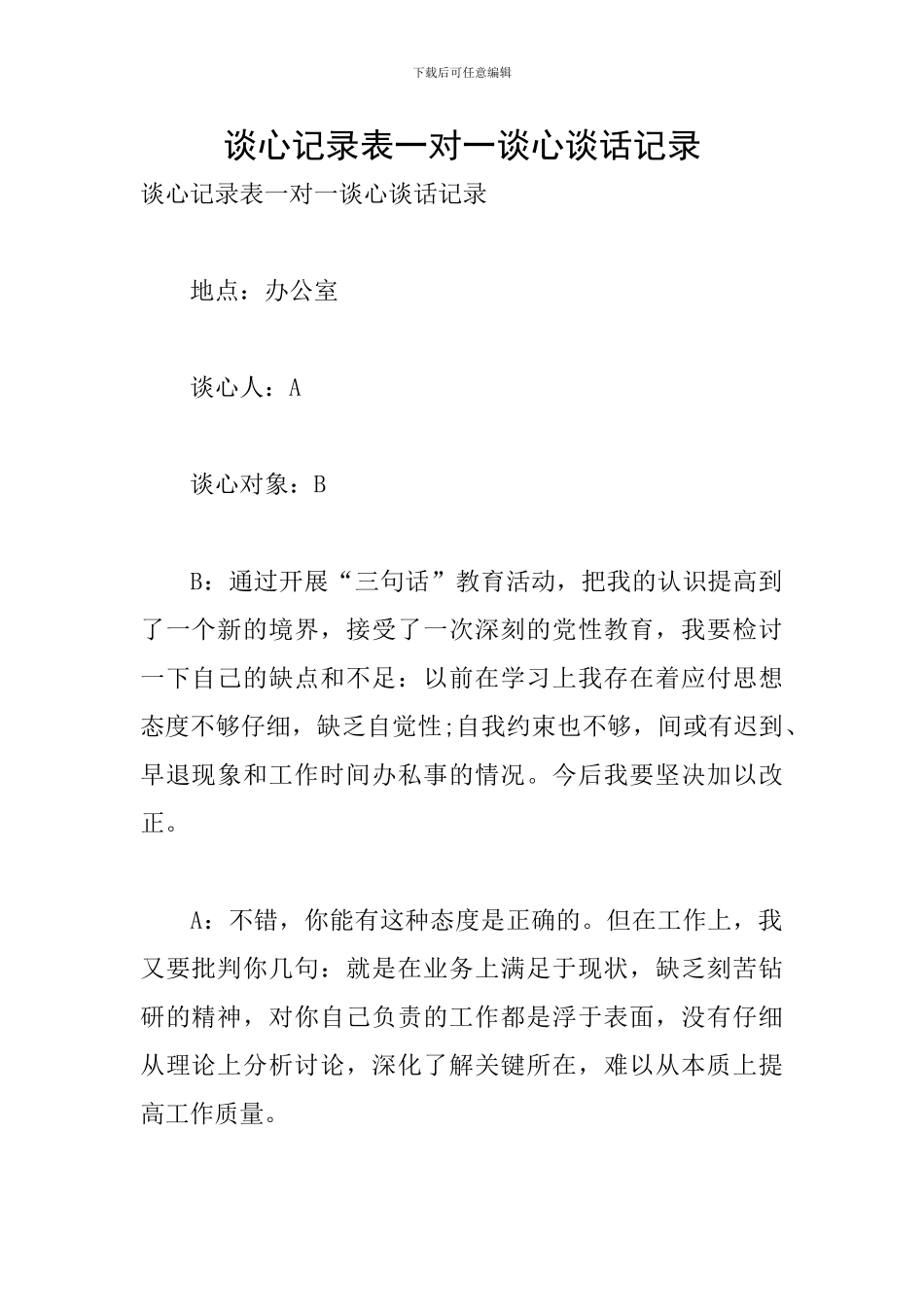 下载后可任意编辑

谈心记录表一对一谈心谈话记录

谈心记录表一对一谈心谈话记录

地点：办公室

谈心人：A

谈心对象：B

B：通过开展“三句话”教育活动，把我的认识提高到了一个新的境界，接受了一次深刻的党性教育，我要检讨一下自己的缺点和不足：以前在学习上我存在着应付思想态度不够仔细，缺乏自觉性;自我约束也不够，间或有迟到、早退现象和工作时间办私事的情况。今后我要坚决加以改正。

A：不错，你能有这种态度是正确的。但在工作上，我又要批判你几句：就是在业务上满足于现状，缺乏刻苦钻研的精神，对你自己负责的工作都是浮于表面，没有仔细从理论上分析讨论，深化了解关键所在，难以从本质上提高工作质量。